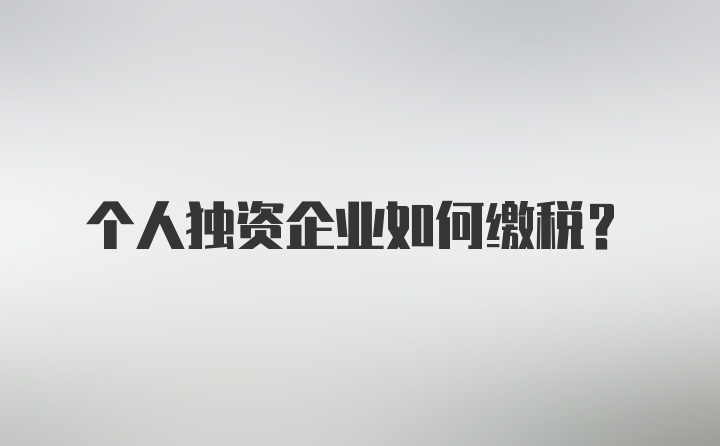 个人独资企业如何缴税？